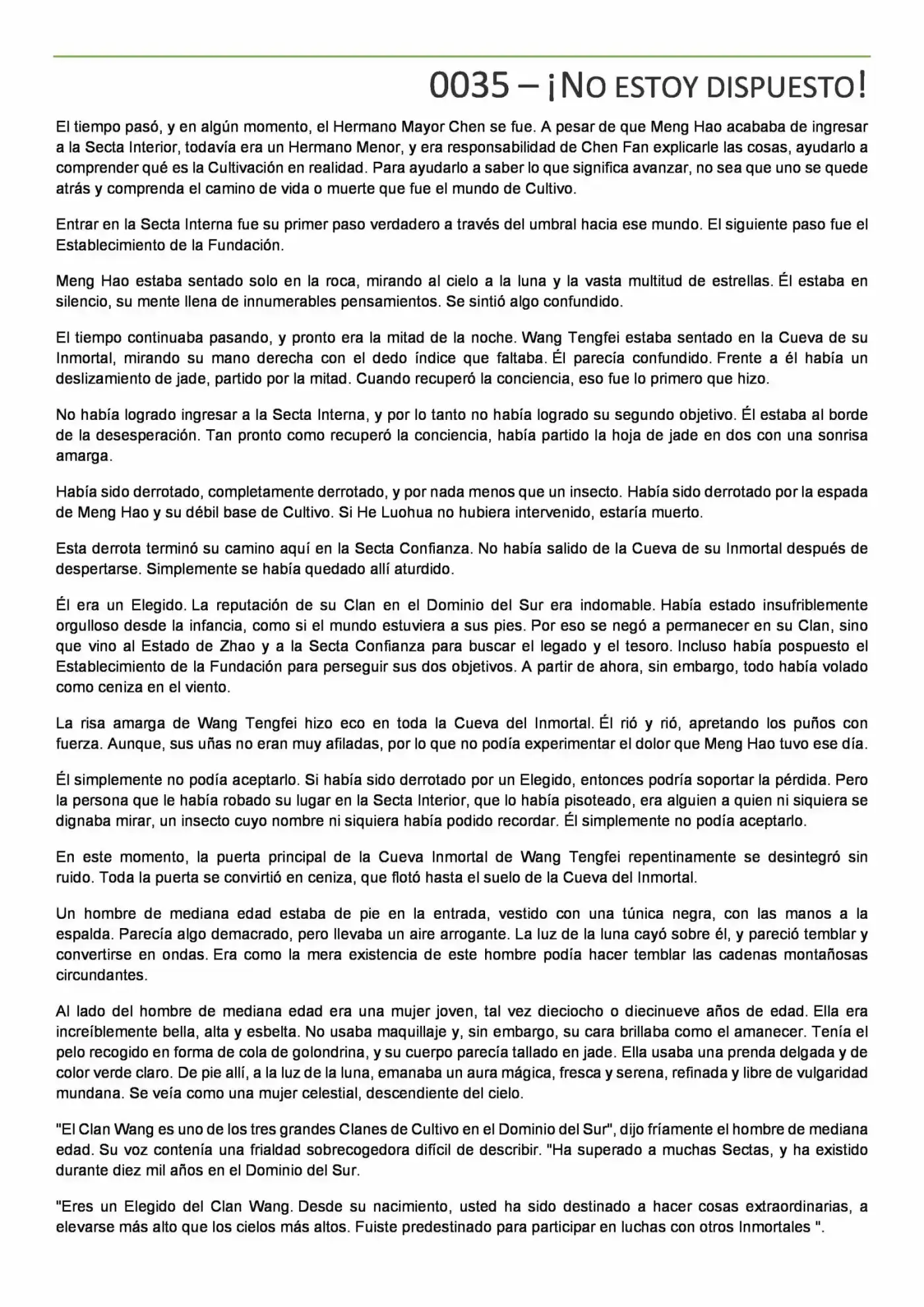 0035 – ¡NO ESTOY DISPUESTO!

El tiempo pasó, y en algún momento, el Hermano Mayor Chen se fue. A pesar de que Meng Hao acababa de ingresar a la Secta Interior, todavía era un Hermano Menor, y era responsabilidad de Chen Fan explicarle las cosas, ayudarlo a comprender qué es la Cultivación en realidad. Para ayudarlo a saber lo que significa avanzar, no sea que uno se quede atrás y comprenda el camino de vida o muerte que fue el mundo de Cultivo.

Entrar en la Secta Interna fue su primer paso verdadero a través del umbral hacia ese mundo. El siguiente paso fue el Establecimiento de la Fundación.

Meng Hao estaba sentado solo en la roca, mirando al cielo a la luna y la vasta multitud de estrellas. Él estaba en silencio, su mente llena de innumerables pensamientos. Se sintió algo confundido.

El tiempo continuaba pasando, y pronto era la mitad de la noche. Wang Tengfei estaba sentado en la Cueva de su Inmortal, mirando su mano derecha con el dedo índice que faltaba. Él parecía confundido. Frente a él había un deslizamiento de jade, partido por la mitad. Cuando recuperó la conciencia, eso fue lo primero que hizo.

No había logrado ingresar a la Secta Interna, y por lo tanto no había logrado su segundo objetivo. Él estaba al borde de la desesperación. Tan pronto como recuperó la conciencia, había partido la hoja de jade en dos con una sonrisa amarga.

Había sido derrotado, completamente derrotado, y por nada menos que un insecto. Había sido derrotado por la espada de Meng Hao y su débil base de Cultivo. Si He Luohua no hubiera intervenido, estaría muerto.

Esta derrota terminó su camino aquí en la Secta Confianza. No había salido de la Cueva de su Inmortal después de despertarse. Simplemente se había quedado allí aturdido.

Él era un Elegido. La reputación de su Clan en el Dominio del Sur era indomable. Había estado insufriblemente orgulloso desde la infancia, como si el mundo estuviera a sus pies. Por eso se negó a permanecer en su Clan, sino que vino al Estado de Zhao y a la Secta Confianza para buscar el legado y el tesoro. Incluso había pospuesto el Establecimiento de la Fundación para perseguir sus dos objetivos. A partir de ahora, sin embargo, todo había volado como ceniza en el viento.

La risa amarga de Wang Tengfei hizo eco en toda la Cueva del Inmortal. Él rió y rió, apretando los puños con fuerza. Aunque, sus uñas no eran muy afiladas, por lo que no podía experimentar el dolor que Meng Hao tuvo ese día.

Él simplemente no podía aceptarlo. Si había sido derrotado por un Elegido, entonces podría soportar la pérdida. Pero la persona que le había robado su lugar en la Secta Interior, que lo había pisoteado, era alguien a quien ni siquiera se dignaba mirar, un insecto cuyo nombre ni siquiera había podido recordar. Él simplemente no podía aceptarlo.

En este momento, la puerta principal de la Cueva Inmortal de Wang Tengfei repentinamente se desintegró sin ruido. Toda la puerta se convirtió en ceniza, que flotó hasta el suelo de la Cueva del Inmortal.

Un hombre de mediana edad estaba de pie en la entrada, vestido con una túnica negra, con las manos a la espalda. Parecía algo demacrado, pero llevaba un aire arrogante. La luz de la luna cayó sobre él, y pareció temblar y convertirse en ondas. Era como la mera existencia de este hombre podía hacer temblar las cadenas montañosas circundantes.

Al lado del hombre de mediana edad era una mujer joven, tal vez dieciocho o diecinueve años de edad. Ella era increíblemente bella, alta y esbelta. No usaba maquillaje y, sin embargo, su cara brillaba como el amanecer. Tenía el pelo recogido en forma de cola de golondrina, y su cuerpo parecía tallado en jade. Ella usaba una prenda delgada y de color verde claro. De pie allí, a la luz de la luna, emanaba un aura mágica, fresca y serena, refinada y libre de vulgaridad mundana. Se veía como una mujer celestial, descendiente del cielo.

"El Clan Wang es uno de los tres grandes Clanes de Cultivo en el Dominio del Sur", dijo fríamente el hombre de mediana edad. Su voz contenía una frialdad sobrecogedora difícil de describir. "Ha superado a muchas Sectas, y ha existido durante diez mil años en el Dominio del Sur.

"Eres un Elegido del Clan Wang. Desde su nacimiento, usted ha sido destinado a hacer cosas extraordinarias, a elevarse más alto que los cielos más altos. Fuiste predestinado para participar en luchas con otros Inmortales ".